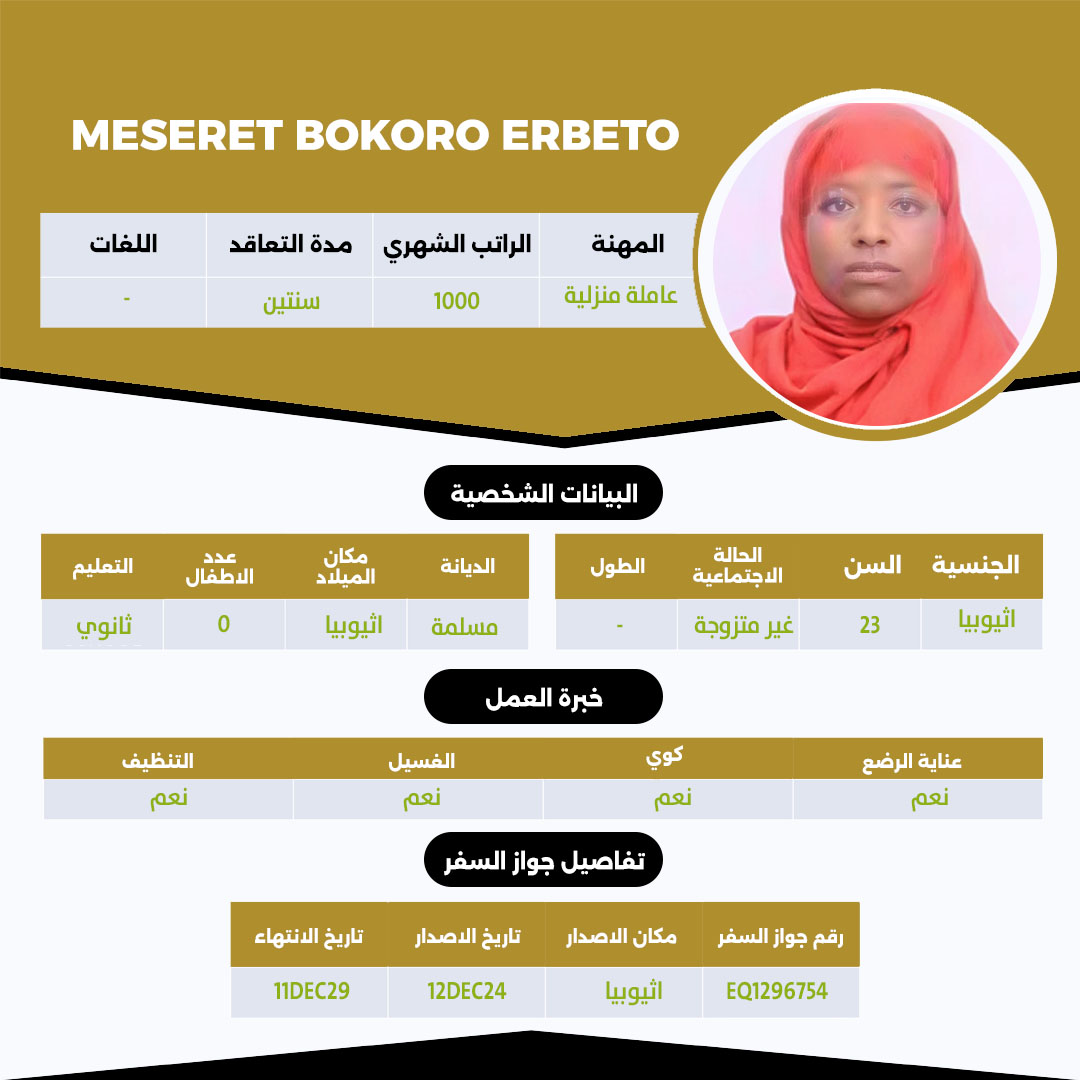 MESERET BOKORO ERBETO

| المهنة | الراتب الشهري | مدة التعاقد | اللغات |
|---|---|---|---|
| عاملة منزلية | 1000 | سنتين | - |

البيانات الشخصية

| الجنسية | السن | الحالة الاجتماعية | الطول |
|---|---|---|---|
| اثيوبيا | 23 | غير متزوجة | - |

| الديانة | مكان الميلاد | عدد الاطفال | التعليم |
|---|---|---|---|
| مسلمة | اثيوبيا | 0 | ثانوي |

خبرة العمل

| عناية الرضع | كوي | الغسيل | التنظيف |
|---|---|---|---|
| نعم | نعم | نعم | نعم |

تفاصيل جواز السفر

| رقم جواز السفر | مكان الاصدار | تاريخ الاصدار | تاريخ الانتهاء |
|---|---|---|---|
| EQ1296754 | اثيوبيا | 12DEC24 | 11DEC29 |